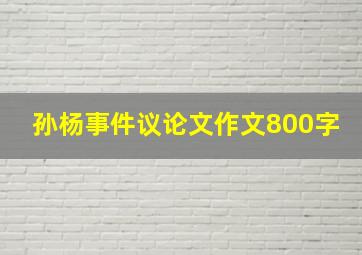 孙杨事件议论文作文800字